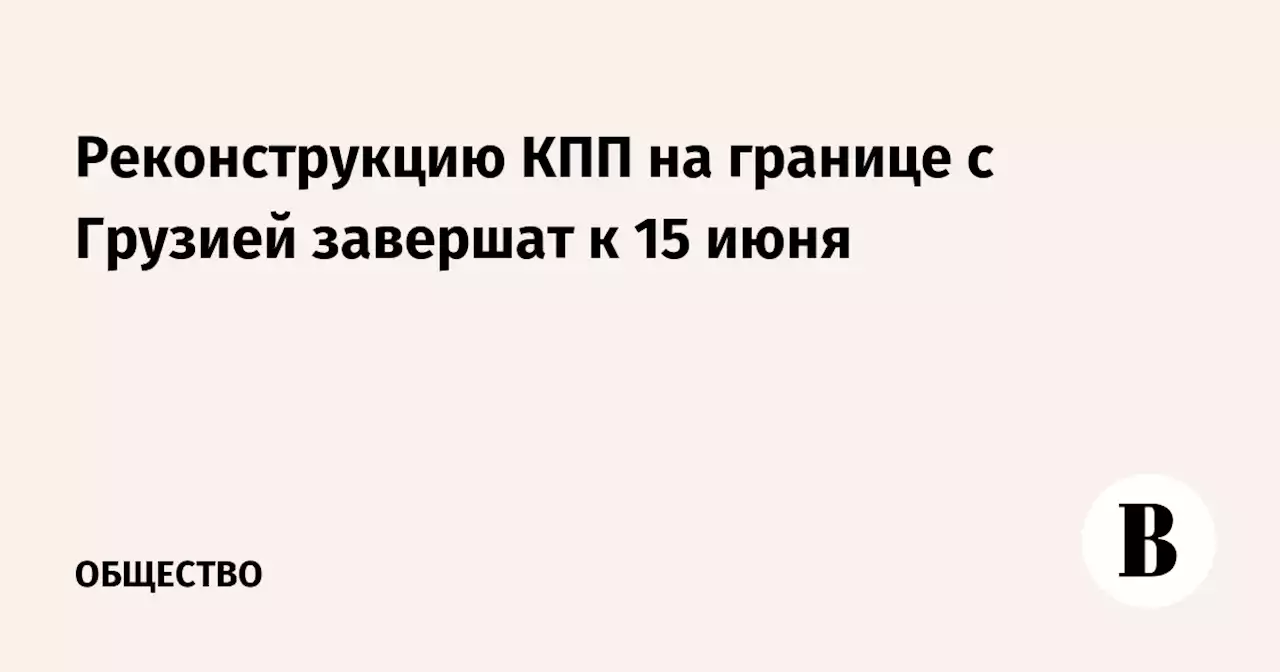 Реконструкцию КПП на границе с Грузией завершат к 15 июня

ОБЩЕСТВО

В